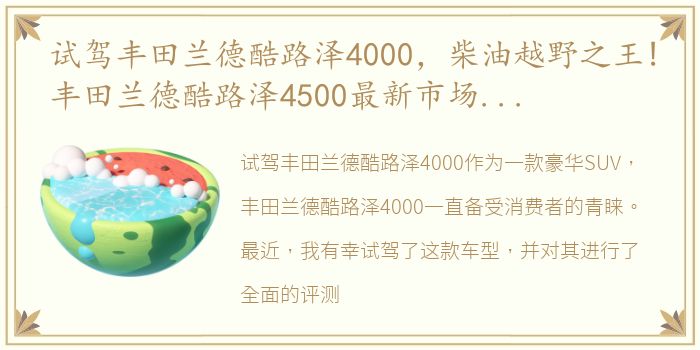 试驾丰田兰德酷路泽4000，柴油越野之王！丰田兰德酷路泽4500最新市场...

试驾丰田兰德酷路泽4000作为一款豪华SUV，丰田兰德酷路泽4000一直备受消费者的青睐。最近，我有幸试驾了这款车型，并对其进行了全面的评测